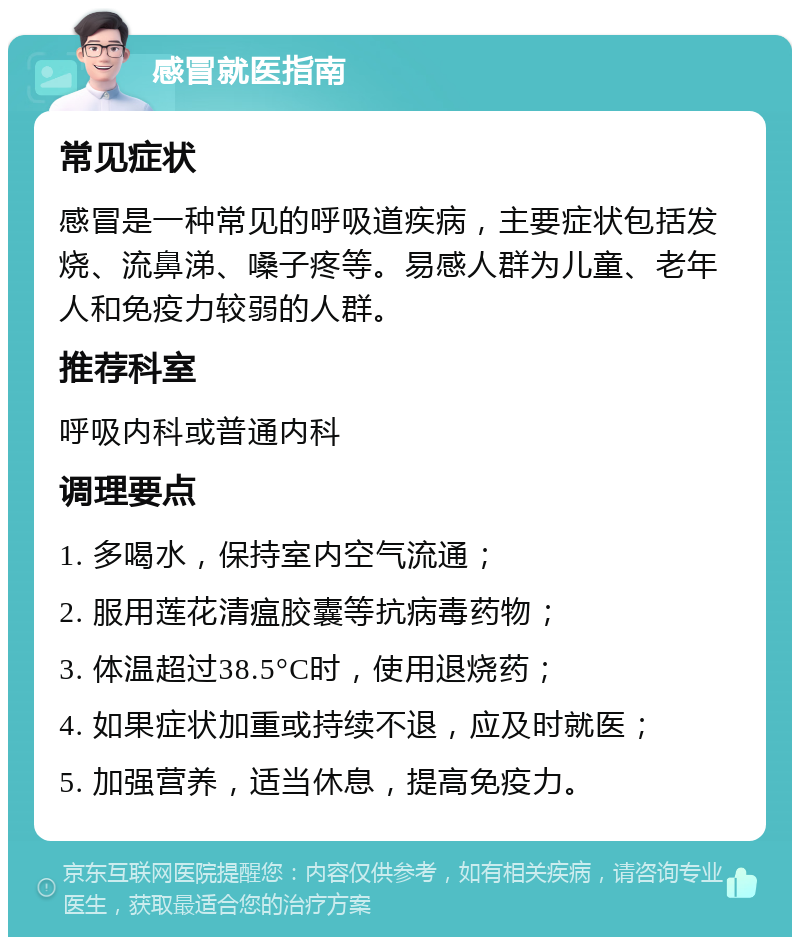 感冒就医指南

常见症状

感冒是一种常见的呼吸道疾病，主要症状包括发烧、流鼻涕、嗓子疼等。易感人群为儿童、老年人和免疫力较弱的人群。

推荐科室

呼吸内科或普通内科

调理要点

1. 多喝水，保持室内空气流通；

2. 服用莲花清瘟胶囊等抗病毒药物；

3. 体温超过38.5°C时，使用退烧药；

4. 如果症状加重或持续不退，应及时就医；

5. 加强营养，适当休息，提高免疫力。

京东互联网医院提醒您：内容仅供参考，如有相关疾病，请咨询专业医生，获取最适合您的治疗方案